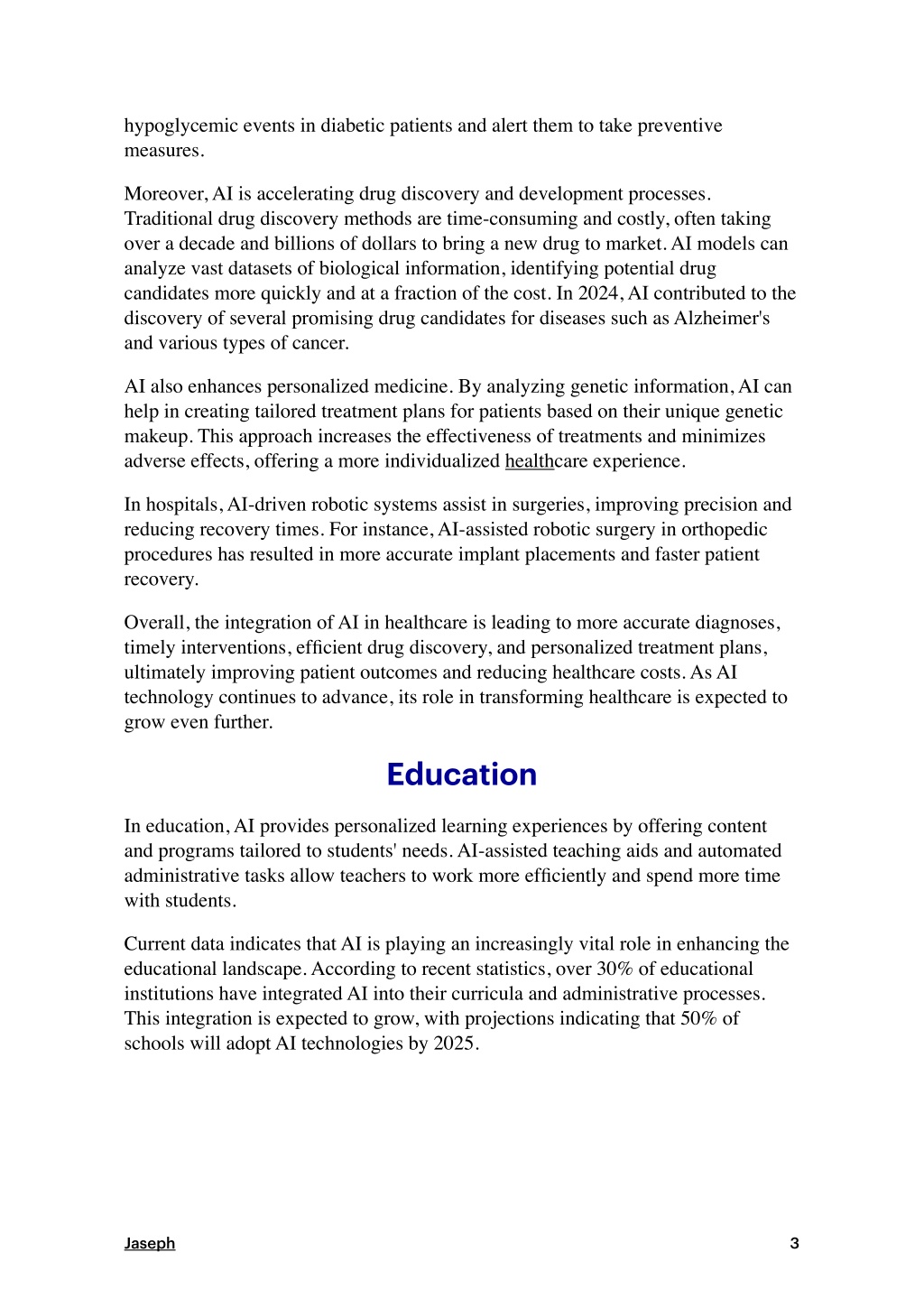 hypoglycemic events in diabetic patients and alert them to take preventive measures.

Moreover, AI is accelerating drug discovery and development processes. Traditional drug discovery methods are time-consuming and costly, often taking over a decade and billions of dollars to bring a new drug to market. AI models can analyze vast datasets of biological information, identifying potential drug candidates more quickly and at a fraction of the cost. In 2024, AI contributed to the discovery of several promising drug candidates for diseases such as Alzheimer's and various types of cancer.

AI also enhances personalized medicine. By analyzing genetic information, AI can help in creating tailored treatment plans for patients based on their unique genetic makeup. This approach increases the effectiveness of treatments and minimizes adverse effects, offering a more individualized healthcare experience.

In hospitals, AI-driven robotic systems assist in surgeries, improving precision and reducing recovery times. For instance, AI-assisted robotic surgery in orthopedic procedures has resulted in more accurate implant placements and faster patient recovery.

Overall, the integration of AI in healthcare is leading to more accurate diagnoses, timely interventions, efficient drug discovery, and personalized treatment plans, ultimately improving patient outcomes and reducing healthcare costs. As AI technology continues to advance, its role in transforming healthcare is expected to grow even further.

Education

In education, AI provides personalized learning experiences by offering content and programs tailored to students' needs. AI-assisted teaching aids and automated administrative tasks allow teachers to work more efficiently and spend more time with students.

Current data indicates that AI is playing an increasingly vital role in enhancing the educational landscape. According to recent statistics, over 30% of educational institutions have integrated AI into their curricula and administrative processes. This integration is expected to grow, with projections indicating that 50% of schools will adopt AI technologies by 2025.

Jaseph

3